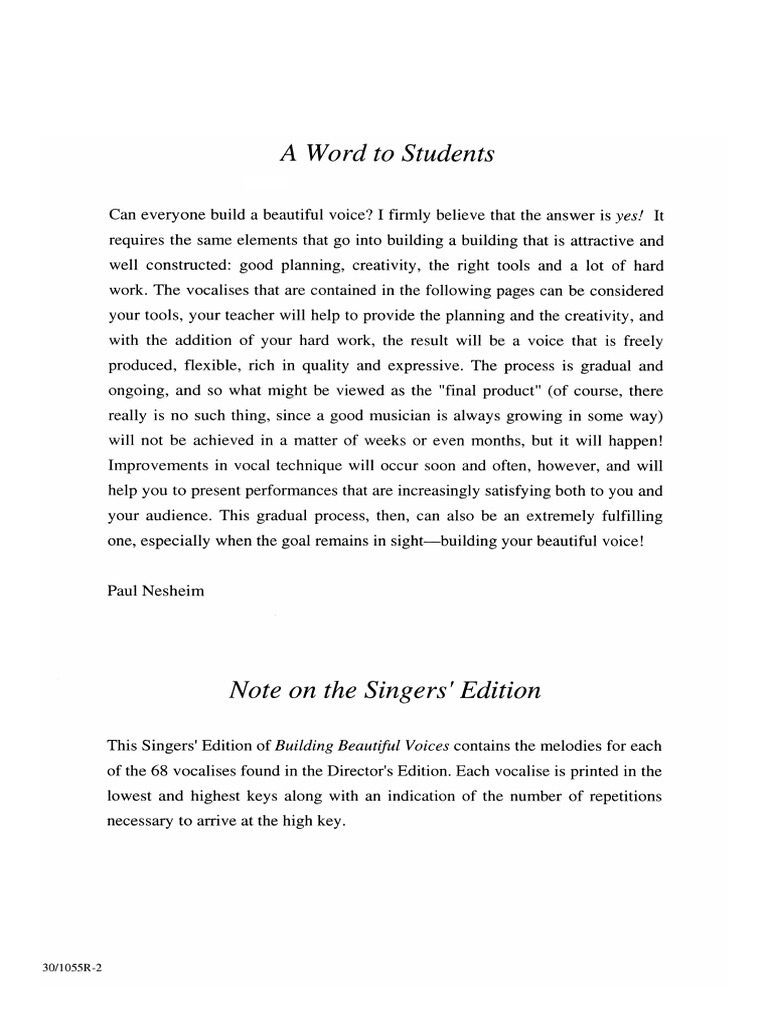 A Word to Students

Can everyone build a beautiful voice? I firmly believe that the answer is yes! It requires the same elements that go into building a building that is attractive and well constructed: good planning, creativity, the right tools and a lot of hard work. The vocalises that are contained in the following pages can be considered your tools, your teacher will help to provide the planning and the creativity, and with the addition of your hard work, the result will be a voice that is freely produced, flexible, rich in quality and expressive. The process is gradual and ongoing, and so what might be viewed as the "final product" (of course, there really is no such thing, since a good musician is always growing in some way) will not be achieved in a matter of weeks or even months, but it will happen! Improvements in vocal technique will occur soon and often, however, and will help you to present performances that are increasingly satisfying both to you and your audience. This gradual process, then, can also be an extremely fulfilling one, especially when the goal remains in sight—building your beautiful voice!

Paul Nesheim

Note on the Singers' Edition

This Singers' Edition of Building Beautiful Voices contains the melodies for each of the 68 vocalises found in the Director's Edition. Each vocalise is printed in the lowest and highest keys along with an indication of the number of repetitions necessary to arrive at the high key.

30/1055R-2